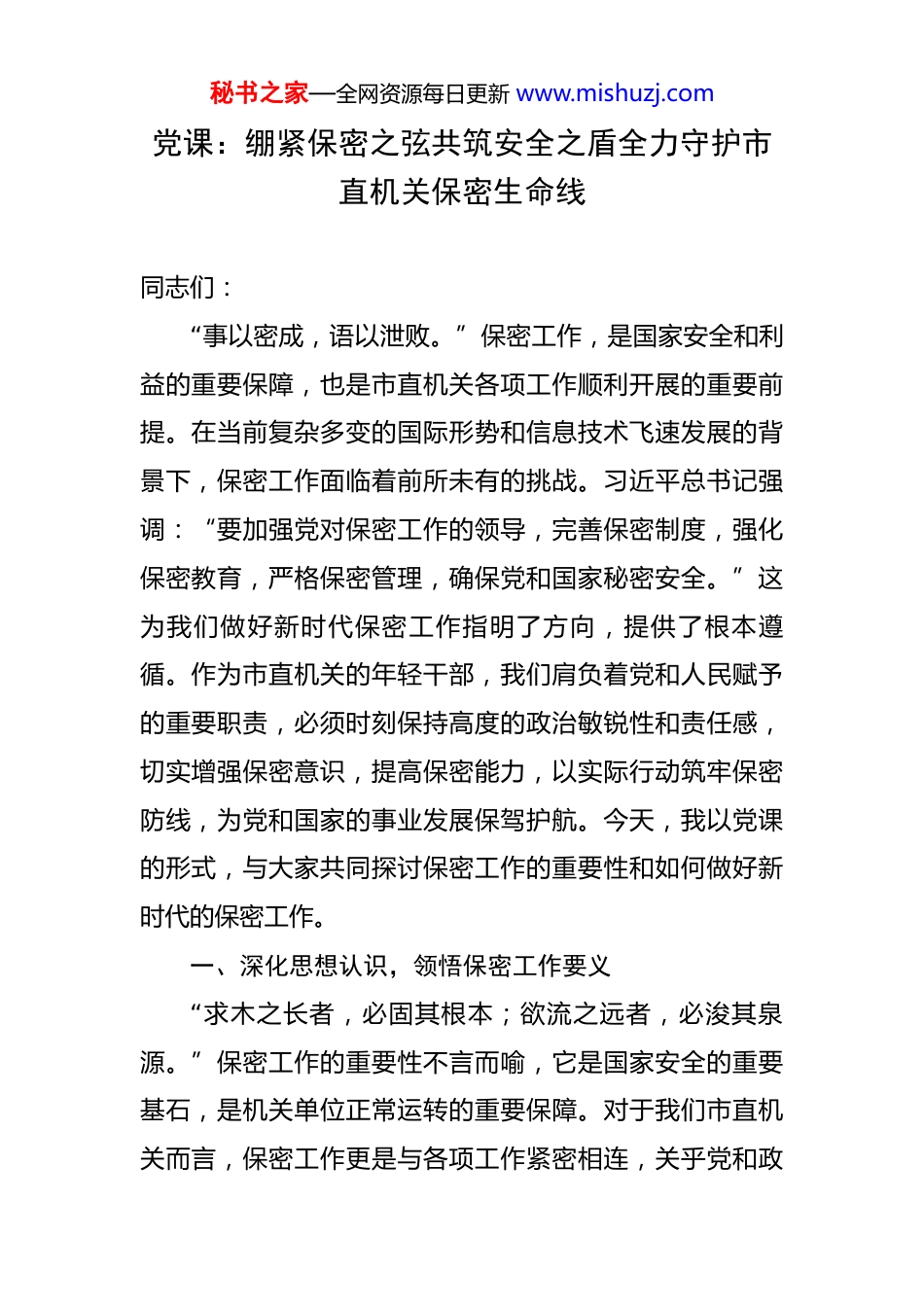 秘书之家—全网资源每日更新 www.mishuzj.com

党课：绷紧保密之弦共筑安全之盾全力守护市直机关保密生命线

同志们：

“事以密成，语以泄败。”保密工作，是国家安全和利益的重要保障，也是市直机关各项工作顺利开展的重要前提。在当前复杂多变的国际形势和信息技术飞速发展的背景下，保密工作面临着前所未有的挑战。习近平总书记强调：“要加强党对保密工作的领导，完善保密制度，强化保密教育，严格保密管理，确保党和国家秘密安全。”这为我们做好新时代保密工作指明了方向，提供了根本遵循。作为市直机关的年轻干部，我们肩负着党和人民赋予的重要职责，必须时刻保持高度的政治敏锐性和责任感，切实增强保密意识，提高保密能力，以实际行动筑牢保密防线，为党和国家的事业发展保驾护航。今天，我以党课的形式，与大家共同探讨保密工作的重要性和如何做好新时代的保密工作。

一、深化思想认识，领悟保密工作要义

“求木之长者，必固其根本；欲流之远者，必浚其泉源。”保密工作的重要性不言而喻，它是国家安全的重要基石，是机关单位正常运转的重要保障。对于我们市直机关而言，保密工作更是与各项工作紧密相连，关乎党和政